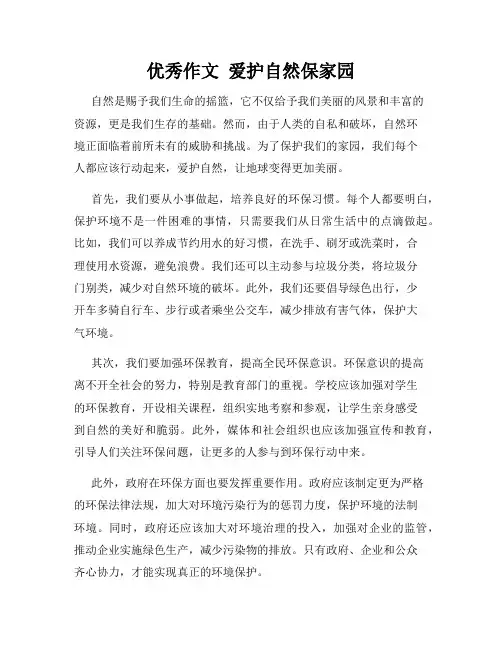 优秀作文 爱护自然保家园

自然是赐予我们生命的摇篮，它不仅给予我们美丽的风景和丰富的资源，更是我们生存的基础。然而，由于人类的自私和破坏，自然环境正面临着前所未有的威胁和挑战。为了保护我们的家园，我们每个人都应该行动起来，爱护自然，让地球变得更加美丽。

首先，我们要从小事做起，培养良好的环保习惯。每个人都要明白，保护环境不是一件困难的事情，只需要我们从日常生活中的点滴做起。比如，我们可以养成节约用水的好习惯，在洗手、刷牙或洗菜时，合理使用水资源，避免浪费。我们还可以主动参与垃圾分类，将垃圾分门别类，减少对自然环境的破坏。此外，我们还要倡导绿色出行，少开车多骑自行车、步行或者乘坐公交车，减少排放有害气体，保护大气环境。

其次，我们要加强环保教育，提高全民环保意识。环保意识的提高离不开全社会的努力，特别是教育部门的重视。学校应该加强对学生的环保教育，开设相关课程，组织实地考察和参观，让学生亲身感受到自然的美好和脆弱。此外，媒体和社会组织也应该加强宣传和教育，引导人们关注环保问题，让更多的人参与到环保行动中来。

此外，政府在环保方面也要发挥重要作用。政府应该制定更为严格的环保法律法规，加大对环境污染行为的惩罚力度，保护环境的法制环境。同时，政府还应该加大对环境治理的投入，加强对企业的监管，推动企业实施绿色生产，减少污染物的排放。只有政府、企业和公众齐心协力，才能实现真正的环境保护。